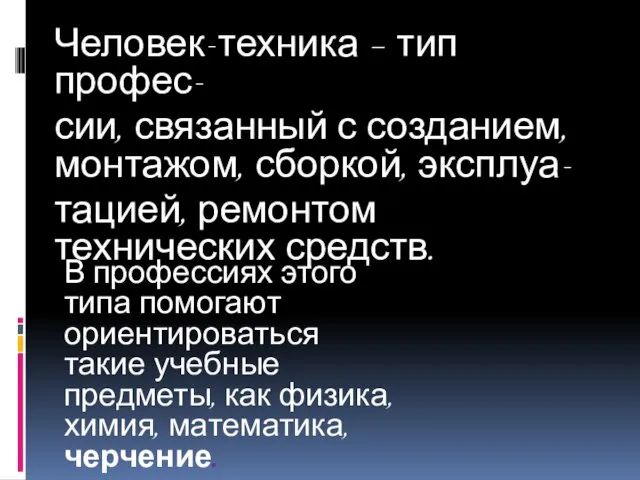 Человек-техника – тип профессии, связанный с созданием, монтажом, сборкой, эксплуатацией, ремонтом технических средств.

В профессиях этого типа помогают ориентироваться такие учебные предметы, как физика, химия, математика, черчение.